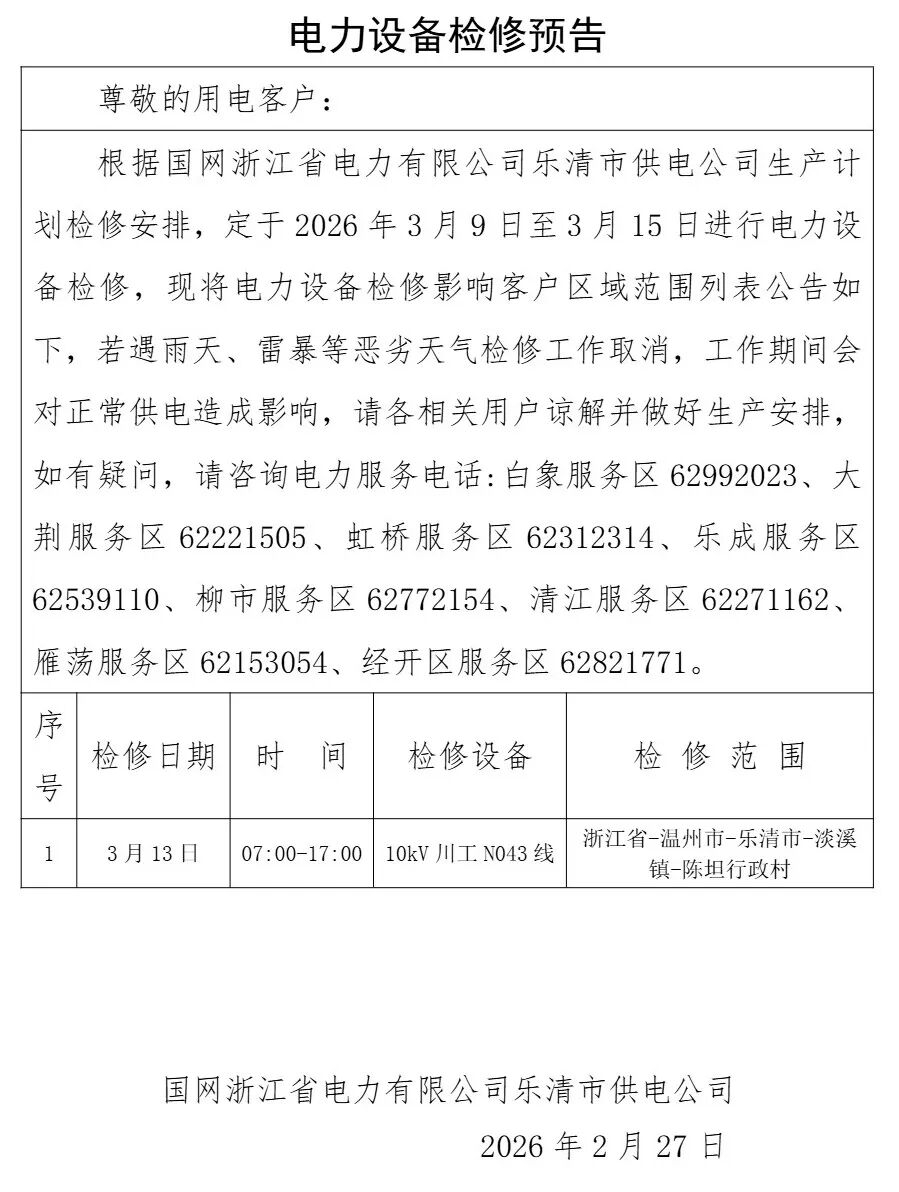 电力设备检修预告

尊敬的用电客户：

根据国网浙江省电力有限公司乐清市供电公司生产计划检修安排，定于2026年3月9日至3月15日进行电力设备检修，现将电力设备检修影响客户区域范围列表公告如下，若遇雨天、雷暴等恶劣天气检修工作取消，工作期间会对正常供电造成影响，请各相关用户谅解并做好生产安排，如有疑问，请咨询电力服务电话：白象服务区62992023、大荆服务区62221505、虹桥服务区62312314、乐成服务区62539110、柳市服务区62772154、清江服务区62271162、雁荡服务区62153054、经开区服务区62821771。

| 序号 | 检修日期 | 时 间 | 检修设备 | 检 修 范 围 |
|---|---|---|---|---|
| 1 | 3月13日 | 07:00-17:00 | 10kV川工N043线 | 浙江省-温州市-乐清市-淡溪镇-陈坦行政村 |

国网浙江省电力有限公司乐清市供电公司

2026年2月27日